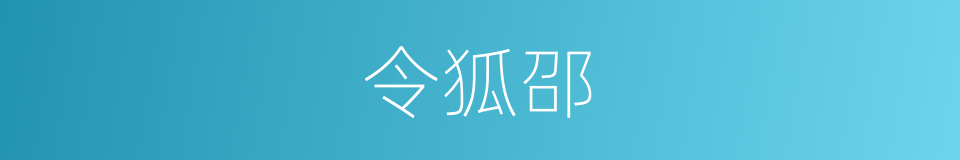 令狐邵